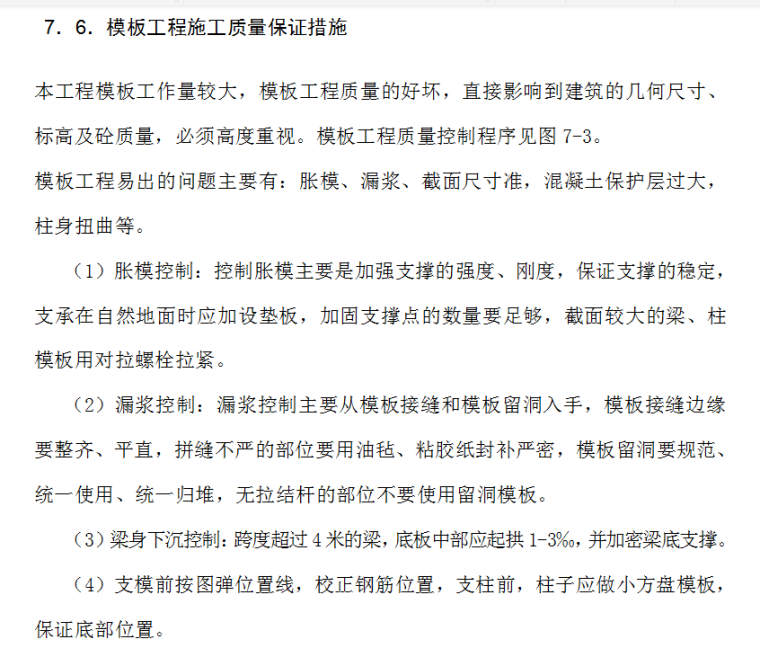 7. 6. 模板工程施工质量保证措施

本工程模板工作量较大，模板工程质量的好坏，直接影响到建筑的几何尺寸、标高及砼质量，必须高度重视。模板工程质量控制程序见图 7-3。
模板工程易出的问题主要有：胀模、漏浆、截面尺寸准，混凝土保护层过大，柱身扭曲等。

（1）胀模控制：控制胀模主要是加强支撑的强度、刚度，保证支撑的稳定，支承在自然地面时应加设垫板，加固支撑点的数量要足够，截面较大的梁、柱模板用对拉螺栓拉紧。

（2）漏浆控制：漏浆控制主要从模板接缝和模板留洞入手，模板接缝边缘要整齐、平直，拼缝不严的部位要用油毡、粘胶纸封补严密，模板留洞要规范、统一使用、统一归堆，无拉结杆的部位不要使用留洞模板。

（3）梁身下沉控制：跨度超过 4 米的梁，底板中部应起拱 1-3‰，并加密梁底支撑。

（4）支模前按图弹位置线，校正钢筋位置，支柱前，柱子应做小方盘模板，保证底部位置。